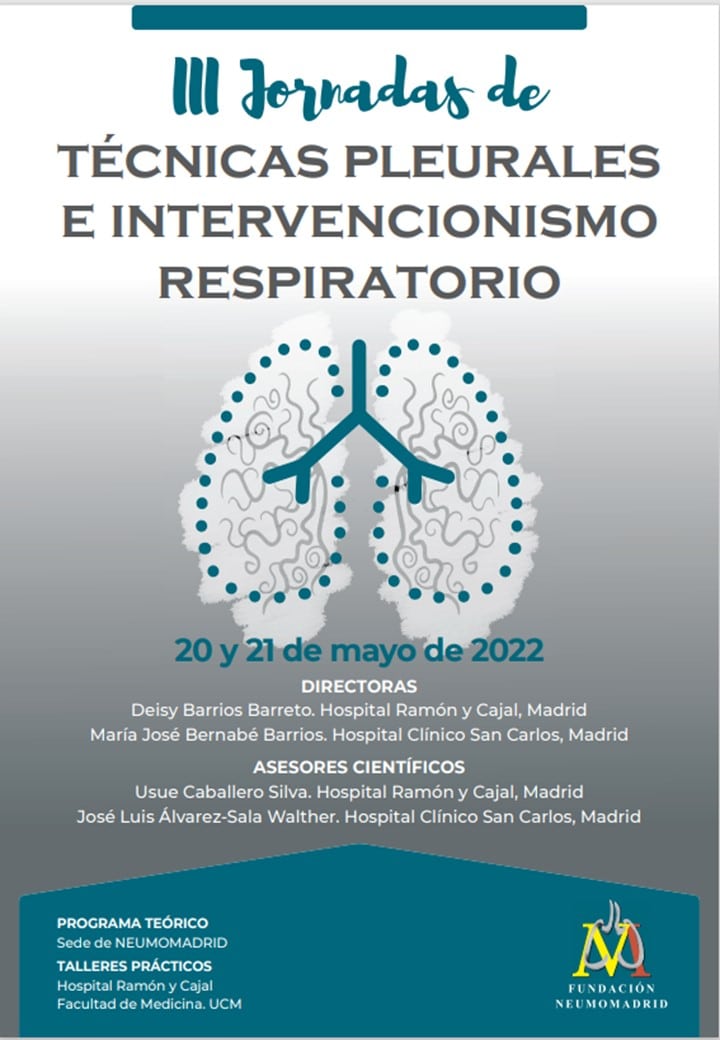 III Jornadas de
TÉCNICAS PLEURALES E INTERVENCIONISMO RESPIRATORIO

20 y 21 de mayo de 2022

DIRECTORAS
Deisy Barrios Barreto. Hospital Ramón y Cajal, Madrid
María José Bernabé Barrios. Hospital Clínico San Carlos, Madrid

ASESORES CIENTÍFICOS
Usue Caballero Silva. Hospital Ramón y Cajal, Madrid
José Luis Álvarez-Sala Walther. Hospital Clínico San Carlos, Madrid

PROGRAMA TEÓRICO
Sede de NEUMOMADRID
TALLERES PRÁCTICOS
Hospital Ramón y Cajal
Facultad de Medicina. UCM

FUNDACIÓN
NEUMOMADRID